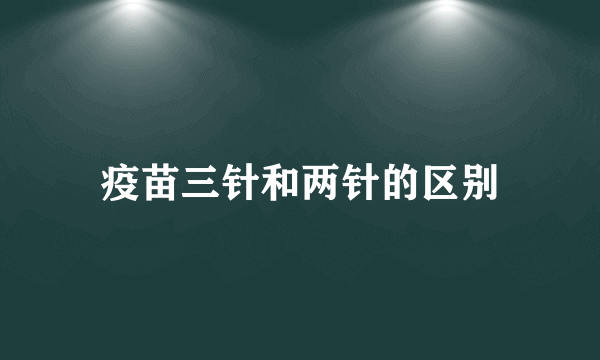 疫苗三针和两针的区别